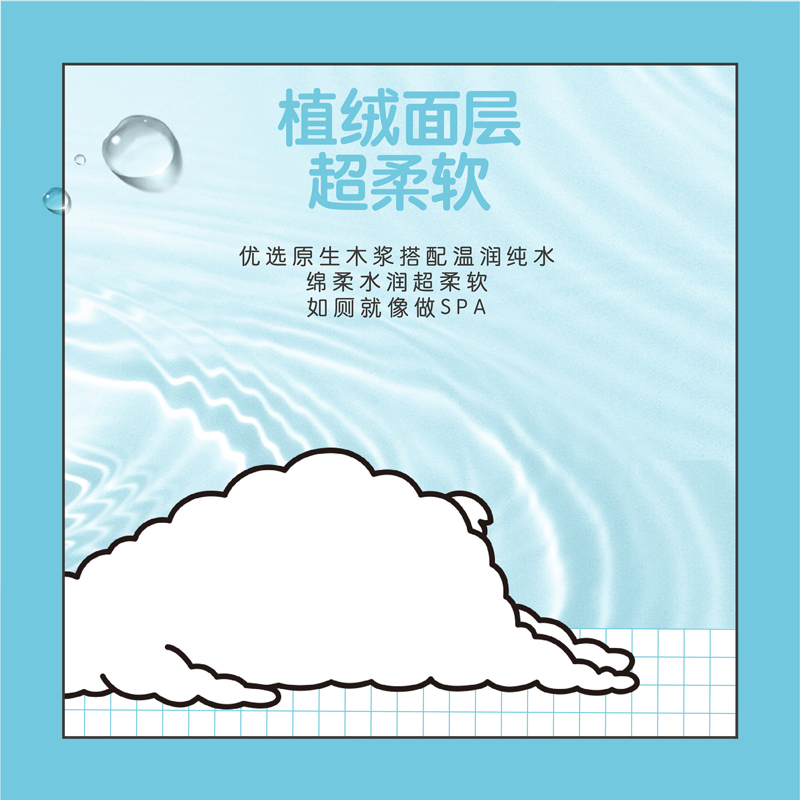 植绒面层
超柔软

优选原生木浆搭配温润纯水
绵柔水润超柔软
如厕就像做SPA